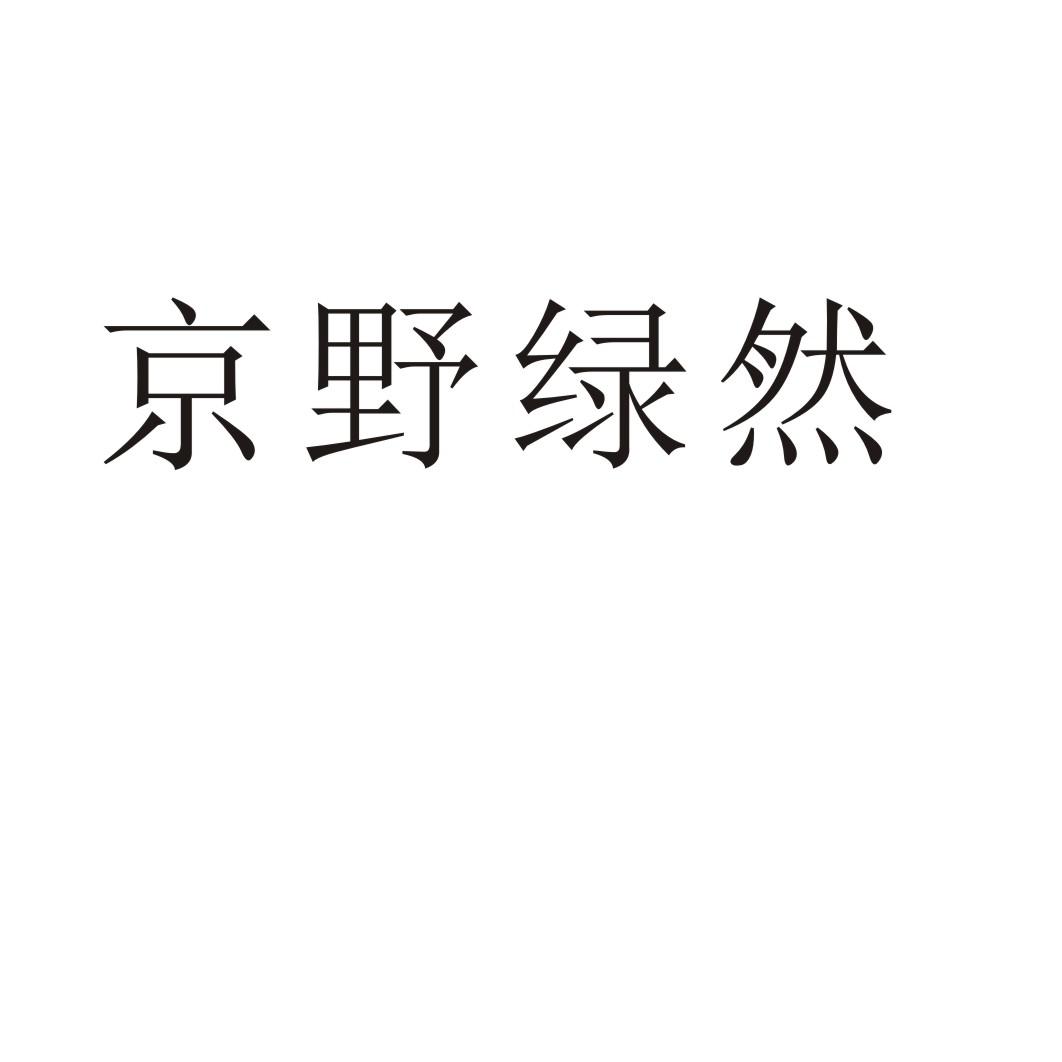 京野绿然